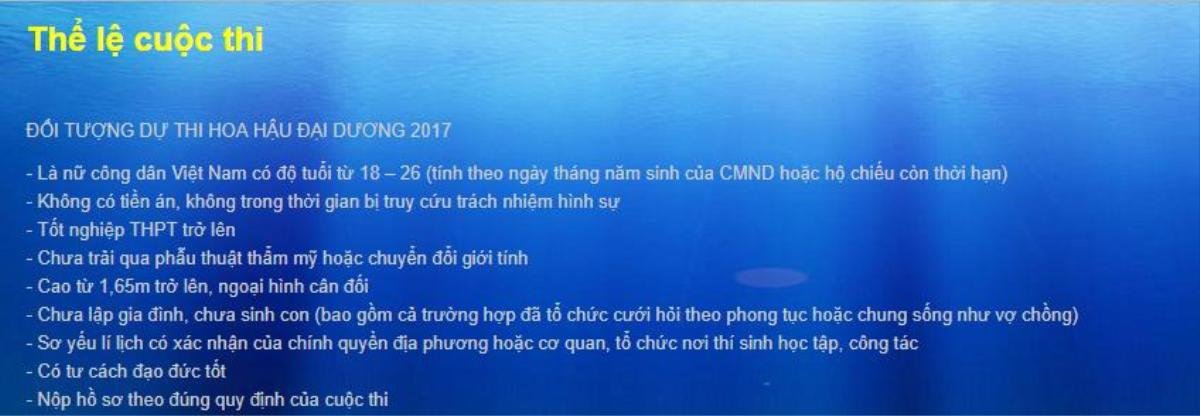 Thể lệ cuộc thi

ĐỐI TƯỢNG DỰ THI HOA HẬU ĐẠI DƯƠNG 2017

- Là nữ công dân Việt Nam có độ tuổi từ 18 – 26 (tính theo ngày tháng năm sinh của CMND hoặc hộ chiếu còn thời hạn)
- Không có tiền án, không trong thời gian bị truy cứu trách nhiệm hình sự
- Tốt nghiệp THPT trở lên
- Chưa trải qua phẫu thuật thẩm mỹ hoặc chuyển đổi giới tính
- Cao từ 1,65m trở lên, ngoại hình cân đối
- Chưa lập gia đình, chưa sinh con (bao gồm cả trường hợp đã tổ chức cưới hỏi theo phong tục hoặc chung sống như vợ chồng)
- Sơ yếu lí lịch có xác nhận của chính quyền địa phương hoặc cơ quan, tổ chức nơi thí sinh học tập, công tác
- Có tư cách đạo đức tốt
- Nộp hồ sơ theo đúng quy định của cuộc thi